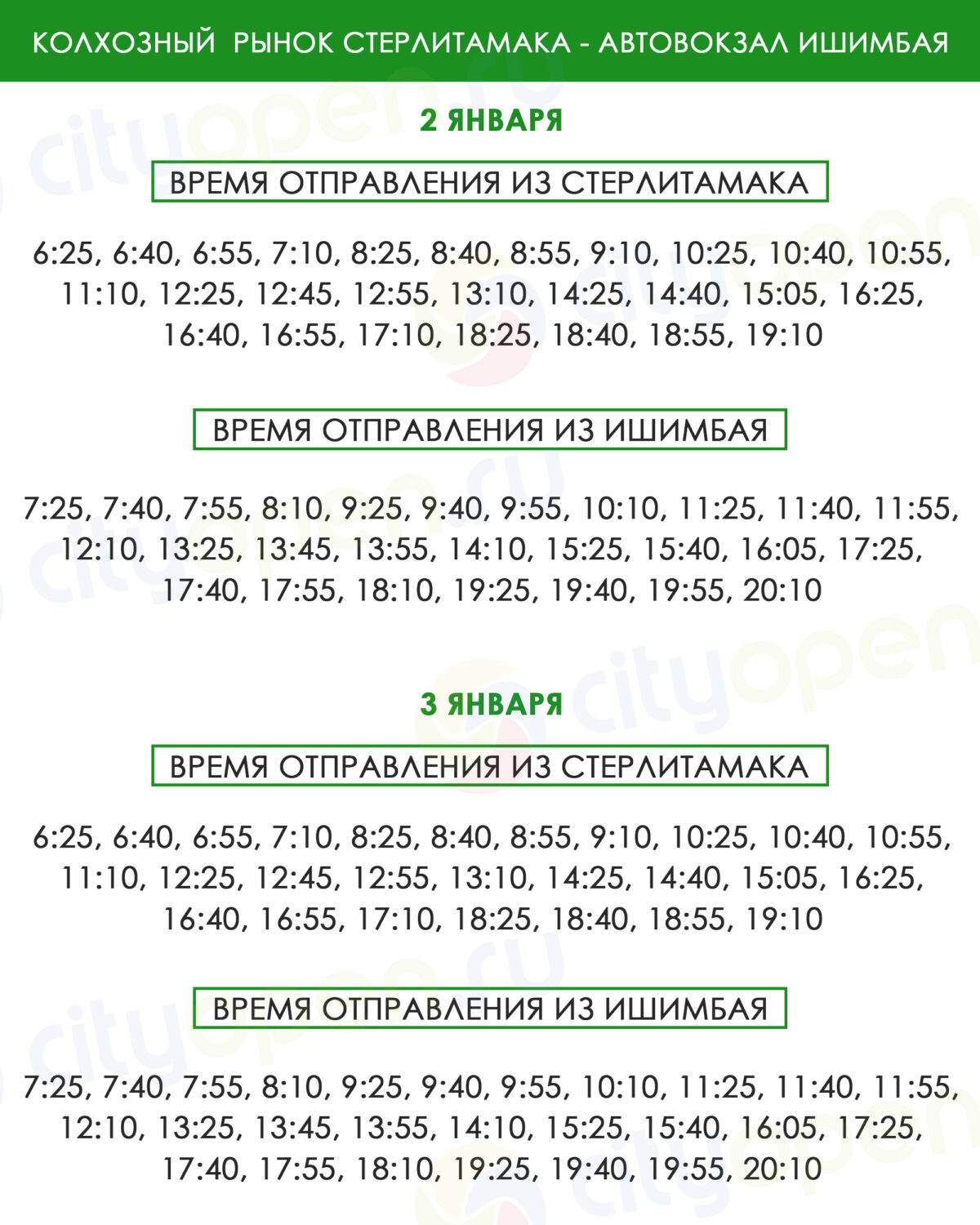 КОЛХОЗНЫЙ РЫНОК СТЕРЛИТАМАКА - АВТОВОКЗАЛ ИШИМБАЯ

2 ЯНВАРЯ

ВРЕМЯ ОТПРАВЛЕНИЯ ИЗ СТЕРЛИТАМАКА

6:25, 6:40, 6:55, 7:10, 8:25, 8:40, 8:55, 9:10, 10:25, 10:40, 10:55, 11:10, 12:25, 12:45, 12:55, 13:10, 14:25, 14:40, 15:05, 16:25, 16:40, 16:55, 17:10, 18:25, 18:40, 18:55, 19:10

ВРЕМЯ ОТПРАВЛЕНИЯ ИЗ ИШИМБАЯ

7:25, 7:40, 7:55, 8:10, 9:25, 9:40, 9:55, 10:10, 11:25, 11:40, 11:55, 12:10, 13:25, 13:45, 13:55, 14:10, 15:25, 15:40, 16:05, 17:25, 17:40, 17:55, 18:10, 19:25, 19:40, 19:55, 20:10

3 ЯНВАРЯ

ВРЕМЯ ОТПРАВЛЕНИЯ ИЗ СТЕРЛИТАМАКА

6:25, 6:40, 6:55, 7:10, 8:25, 8:40, 8:55, 9:10, 10:25, 10:40, 10:55, 11:10, 12:25, 12:45, 12:55, 13:10, 14:25, 14:40, 15:05, 16:25, 16:40, 16:55, 17:10, 18:25, 18:40, 18:55, 19:10

ВРЕМЯ ОТПРАВЛЕНИЯ ИЗ ИШИМБАЯ

7:25, 7:40, 7:55, 8:10, 9:25, 9:40, 9:55, 10:10, 11:25, 11:40, 11:55, 12:10, 13:25, 13:45, 13:55, 14:10, 15:25, 15:40, 16:05, 17:25, 17:40, 17:55, 18:10, 19:25, 19:40, 19:55, 20:10

cityopen.ru